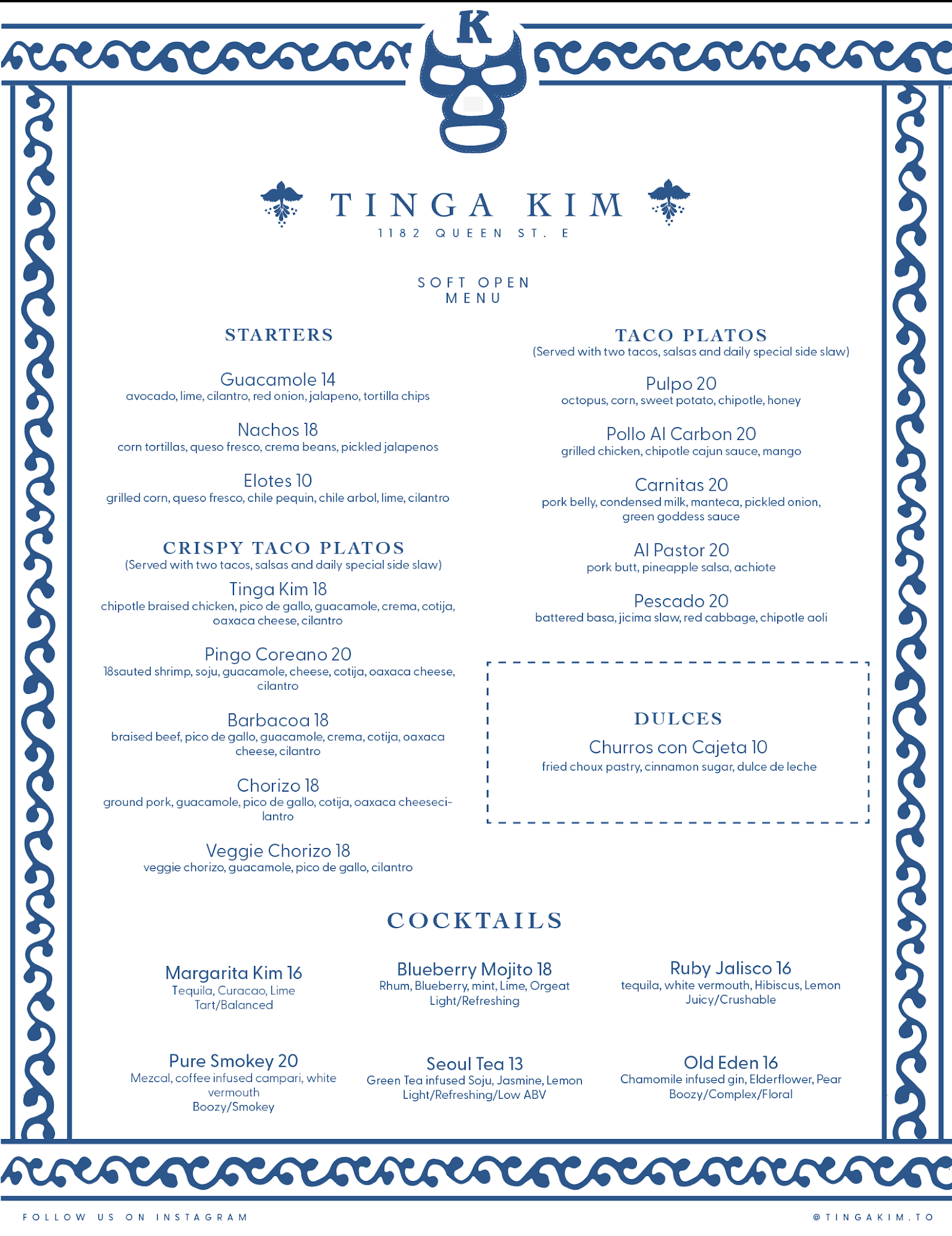 K

TINGA KIM
1182 QUEEN ST. E

SOFT OPEN
MENU

STARTERS

Guacamole 14
avocado, lime, cilantro, red onion, jalapeno, tortilla chips

Nachos 18
corn tortillas, queso fresco, crema beans, pickled jalapenos

Elotes 10
grilled corn, queso fresco, chile pequin, chile arbol, lime, cilantro

CRISPY TACO PLATOS
(Served with two tacos, salsas and daily special side slaw)

Tinga Kim 18
chipotle braised chicken, pico de gallo, guacamole, crema, cotija, oaxaca cheese, cilantro

Pingo Coreano 20
18sauted shrimp, soju, guacamole, cheese, cotija, oaxaca cheese, cilantro

Barbacoa 18
braised beef, pico de gallo, guacamole, crema, cotija, oaxaca cheese, cilantro

Chorizo 18
ground pork, guacamole, pico de gallo, cotija, oaxaca cheesecilantro

Veggie Chorizo 18
veggie chorizo, guacamole, pico de gallo, cilantro

TACO PLATOS
(Served with two tacos, salsas and daily special side slaw)

Pulpo 20
octopus, corn, sweet potato, chipotle, honey

Pollo Al Carbon 20
grilled chicken, chipotle cajun sauce, mango

Carnitas 20
pork belly, condensed milk, manteca, pickled onion, green goddess sauce

Al Pastor 20
pork butt, pineapple salsa, achiote

Pescado 20
battered basa, jicima slaw, red cabbage, chipotle aoli

DULCES
Churros con Cajeta 10
fried choux pastry, cinnamon sugar, dulce de leche

COCKTAILS

Margarita Kim 16
Tequila, Curacao, Lime
Tart/Balanced

Blueberry Mojito 18
Rhum, Blueberry, mint, Lime, Orgeat
Light/Refreshing

Ruby Jalisco 16
tequila, white vermouth, Hibiscus, Lemon
Juicy/Crushable

Pure Smokey 20
Mezcal, coffee infused campari, white vermouth
Boozy/Smokey

Seoul Tea 13
Green Tea infused Soju, Jasmine, Lemon
Light/Refreshing/Low ABV

Old Eden 16
Chamomile infused gin, Elderflower, Pear
Boozy/Complex/Floral

FOLLOW US ON INSTAGRAM
@TINGAKIM.TO